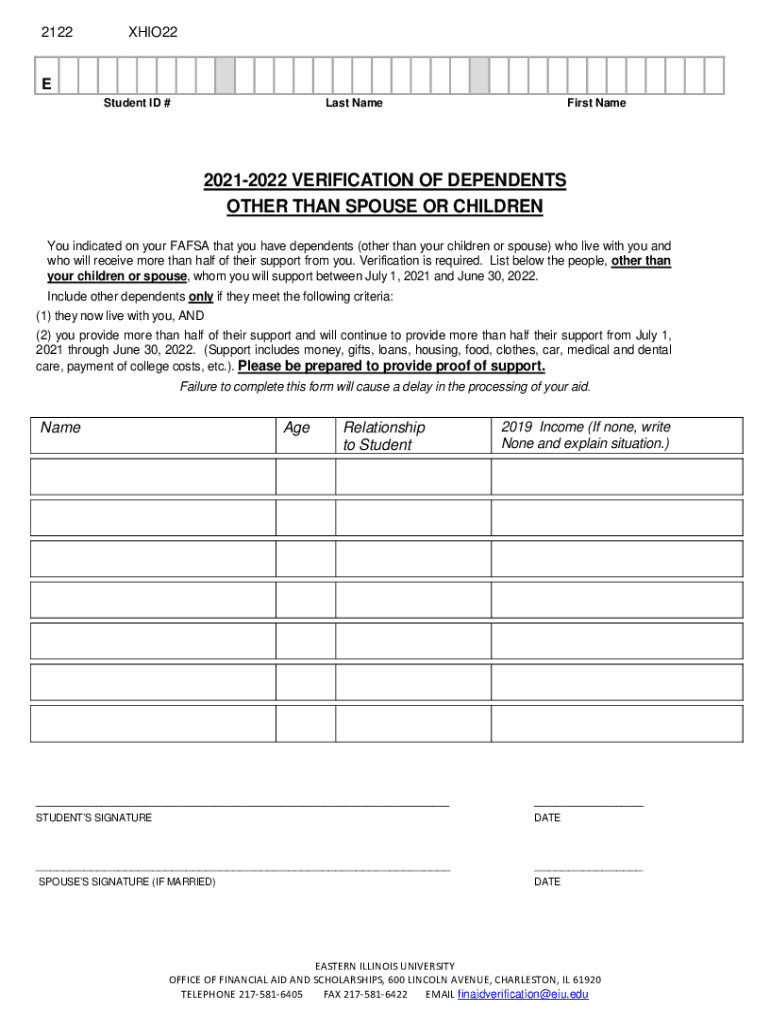 2122 XHIO22

E

Student ID # Last Name First Name

2021-2022 VERIFICATION OF DEPENDENTS
OTHER THAN SPOUSE OR CHILDREN

You indicated on your FAFSA that you have dependents (other than your children or spouse) who live with you and who will receive more than half of their support from you. Verification is required. List below the people, other than your children or spouse, whom you will support between July 1, 2021 and June 30, 2022.

Include other dependents only if they meet the following criteria:
(1) they now live with you, AND
(2) you provide more than half of their support and will continue to provide more than half their support from July 1, 2021 through June 30, 2022. (Support includes money, gifts, loans, housing, food, clothes, car, medical and dental care, payment of college costs, etc.). Please be prepared to provide proof of support.

Failure to complete this form will cause a delay in the processing of your aid.

| Name | Age | Relationship to Student | 2019 Income (If none, write None and explain situation.) |
|---|---|---|---|
| | | | |
| | | | |
| | | | |
| | | | |
| | | | |
| | | | |
| | | | |

STUDENT'S SIGNATURE DATE

SPOUSE'S SIGNATURE (IF MARRIED) DATE

EASTERN ILLINOIS UNIVERSITY
OFFICE OF FINANCIAL AID AND SCHOLARSHIPS, 600 LINCOLN AVENUE, CHARLESTON, IL 61920
TELEPHONE 217-581-6405 FAX 217-581-6422 EMAIL finaidverification@eiu.edu